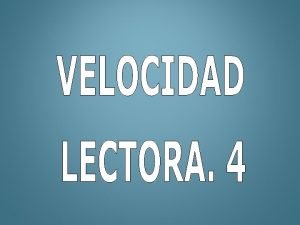 VELOCIDAD

LECTORA. 4